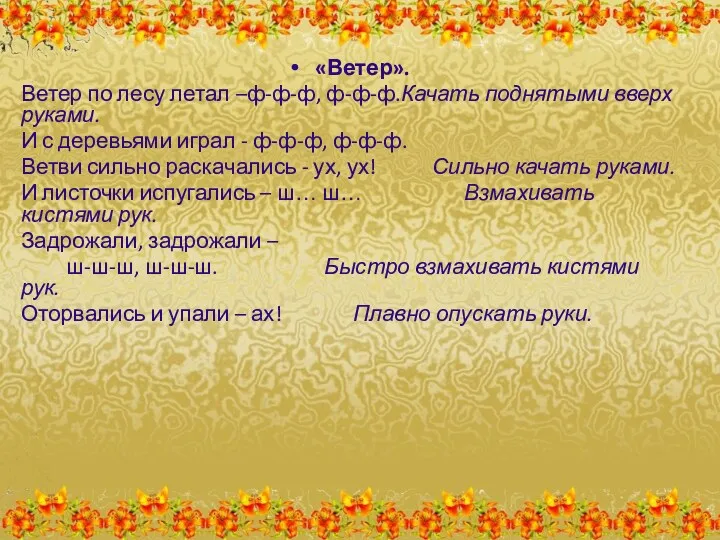 • «Ветер».

Ветер по лесу летал –ф-ф-ф, ф-ф-ф.Качать поднятыми вверх руками.

И с деревьями играл - ф-ф-ф, ф-ф-ф.

Ветви сильно раскачались - ух, ух! Сильно качать руками.

И листочки испугались – ш… ш… Взмахивать кистями рук.

Задрожали, задрожали –
ш-ш-ш, ш-ш-ш. Быстро взмахивать кистями рук.

Оторвались и упали – ах! Плавно опускать руки.